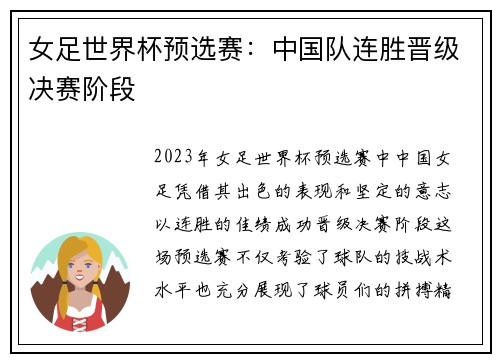 女足世界杯预选赛：中国队连胜晋级决赛阶段

2023年女足世界杯预选赛中中国女足凭借其出色的表现和坚定的意志以连胜的佳绩成功晋级决赛阶段这场预选赛不仅考验了球队的技战术水平也充分展现了球员们的拼搏精